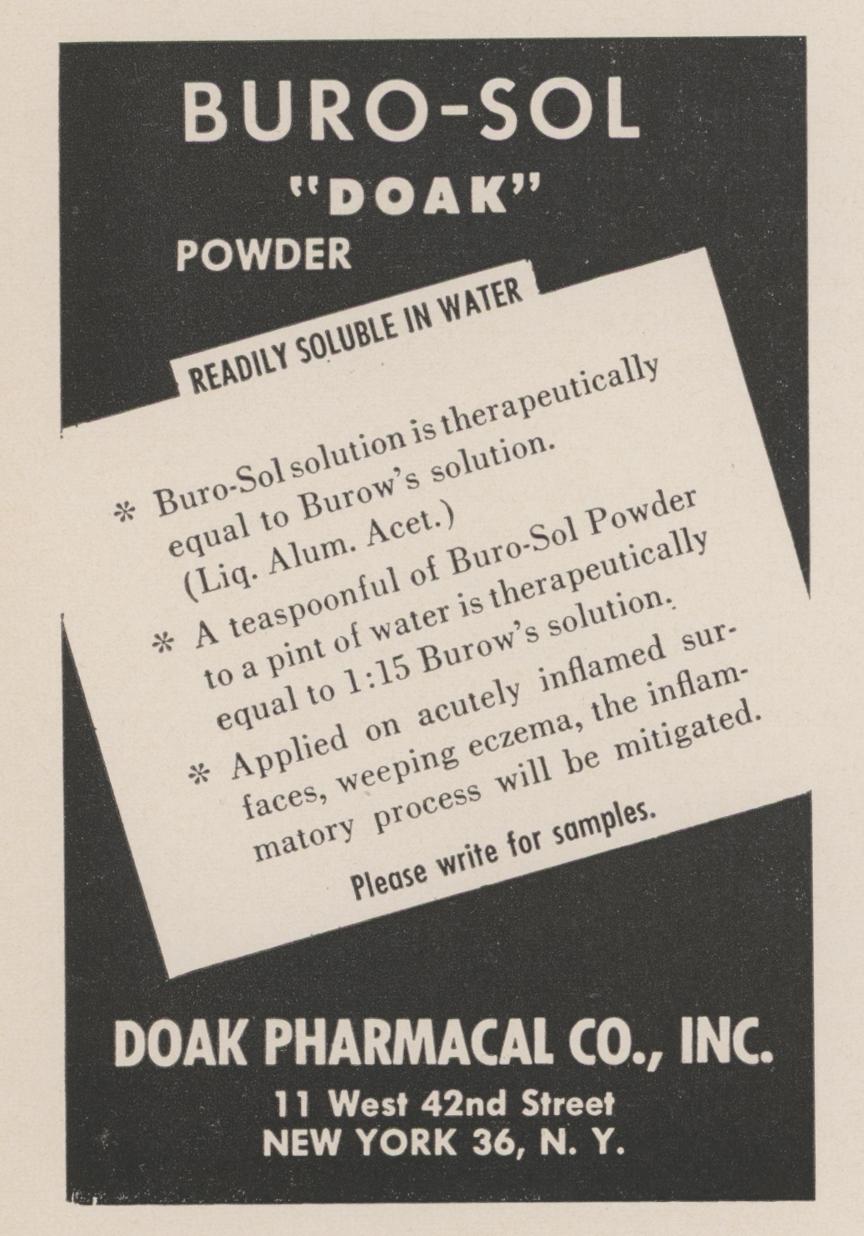 BURO-SOL

"DOAK"

POWDER

READILY SOLUBLE IN WATER

* Buro-Sol solution is therapeutically equal to Burow's solution. (Liq. Alum. Acet.)

* A teaspoonful of Buro-Sol Powder to a pint of water is therapeutically equal to 1:15 Burow's solution.

* Applied on acutely inflamed surfaces, weeping eczema, the inflammatory process will be mitigated.

Please write for samples.

DOAK PHARMACAL CO., INC.

11 West 42nd Street
NEW YORK 36, N. Y.